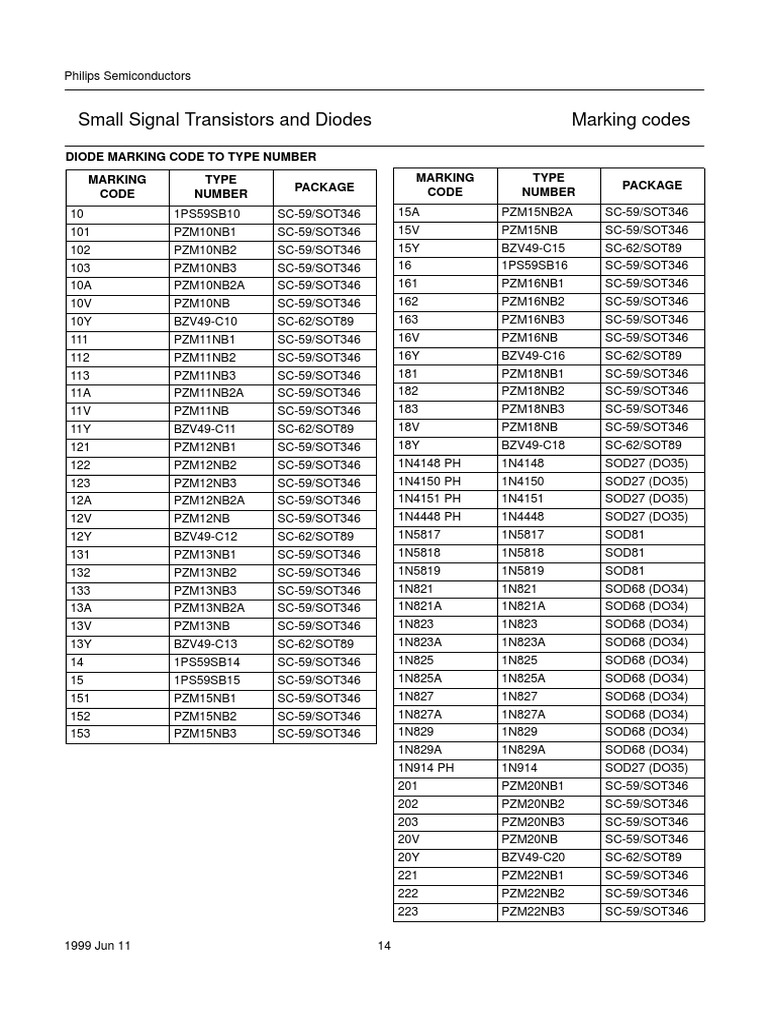 Philips Semiconductors

Small Signal Transistors and Diodes

Marking codes

DIODE MARKING CODE TO TYPE NUMBER

| MARKING CODE | TYPE NUMBER | PACKAGE |
|---|---|---|
| 10 | 1PS59SB10 | SC-59/SOT346 |
| 101 | PZM10NB1 | SC-59/SOT346 |
| 102 | PZM10NB2 | SC-59/SOT346 |
| 103 | PZM10NB3 | SC-59/SOT346 |
| 10A | PZM10NB2A | SC-59/SOT346 |
| 10V | PZM10NB | SC-59/SOT346 |
| 10Y | BZV49-C10 | SC-62/SOT89 |
| 111 | PZM11NB1 | SC-59/SOT346 |
| 112 | PZM11NB2 | SC-59/SOT346 |
| 113 | PZM11NB3 | SC-59/SOT346 |
| 11A | PZM11NB2A | SC-59/SOT346 |
| 11V | PZM11NB | SC-59/SOT346 |
| 11Y | BZV49-C11 | SC-62/SOT89 |
| 121 | PZM12NB1 | SC-59/SOT346 |
| 122 | PZM12NB2 | SC-59/SOT346 |
| 123 | PZM12NB3 | SC-59/SOT346 |
| 12A | PZM12NB2A | SC-59/SOT346 |
| 12V | PZM12NB | SC-59/SOT346 |
| 12Y | BZV49-C12 | SC-62/SOT89 |
| 131 | PZM13NB1 | SC-59/SOT346 |
| 132 | PZM13NB2 | SC-59/SOT346 |
| 133 | PZM13NB3 | SC-59/SOT346 |
| 13A | PZM13NB2A | SC-59/SOT346 |
| 13V | PZM13NB | SC-59/SOT346 |
| 13Y | BZV49-C13 | SC-62/SOT89 |
| 14 | 1PS59SB14 | SC-59/SOT346 |
| 15 | 1PS59SB15 | SC-59/SOT346 |
| 151 | PZM15NB1 | SC-59/SOT346 |
| 152 | PZM15NB2 | SC-59/SOT346 |
| 153 | PZM15NB3 | SC-59/SOT346 |

| MARKING CODE | TYPE NUMBER | PACKAGE |
|---|---|---|
| 15A | PZM15NB2A | SC-59/SOT346 |
| 15V | PZM15NB | SC-59/SOT346 |
| 15Y | BZV49-C15 | SC-62/SOT89 |
| 16 | 1PS59SB16 | SC-59/SOT346 |
| 161 | PZM16NB1 | SC-59/SOT346 |
| 162 | PZM16NB2 | SC-59/SOT346 |
| 163 | PZM16NB3 | SC-59/SOT346 |
| 16V | PZM16NB | SC-59/SOT346 |
| 16Y | BZV49-C16 | SC-62/SOT89 |
| 181 | PZM18NB1 | SC-59/SOT346 |
| 182 | PZM18NB2 | SC-59/SOT346 |
| 183 | PZM18NB3 | SC-59/SOT346 |
| 18V | PZM18NB | SC-59/SOT346 |
| 18Y | BZV49-C18 | SC-62/SOT89 |
| 1N4148 PH | 1N4148 | SOD27 (DO35) |
| 1N4150 PH | 1N4150 | SOD27 (DO35) |
| 1N4151 PH | 1N4151 | SOD27 (DO35) |
| 1N4448 PH | 1N4448 | SOD27 (DO35) |
| 1N5817 | 1N5817 | SOD81 |
| 1N5818 | 1N5818 | SOD81 |
| 1N5819 | 1N5819 | SOD81 |
| 1N821 | 1N821 | SOD68 (DO34) |
| 1N821A | 1N821A | SOD68 (DO34) |
| 1N823 | 1N823 | SOD68 (DO34) |
| 1N823A | 1N823A | SOD68 (DO34) |
| 1N825 | 1N825 | SOD68 (DO34) |
| 1N825A | 1N825A | SOD68 (DO34) |
| 1N827 | 1N827 | SOD68 (DO34) |
| 1N827A | 1N827A | SOD68 (DO34) |
| 1N829 | 1N829 | SOD68 (DO34) |
| 1N829A | 1N829A | SOD68 (DO34) |
| 1N914 PH | 1N914 | SOD27 (DO35) |
| 201 | PZM20NB1 | SC-59/SOT346 |
| 202 | PZM20NB2 | SC-59/SOT346 |
| 203 | PZM20NB3 | SC-59/SOT346 |
| 20V | PZM20NB | SC-59/SOT346 |
| 20Y | BZV49-C20 | SC-62/SOT89 |
| 221 | PZM22NB1 | SC-59/SOT346 |
| 222 | PZM22NB2 | SC-59/SOT346 |
| 223 | PZM22NB3 | SC-59/SOT346 |

1999 Jun 11

14